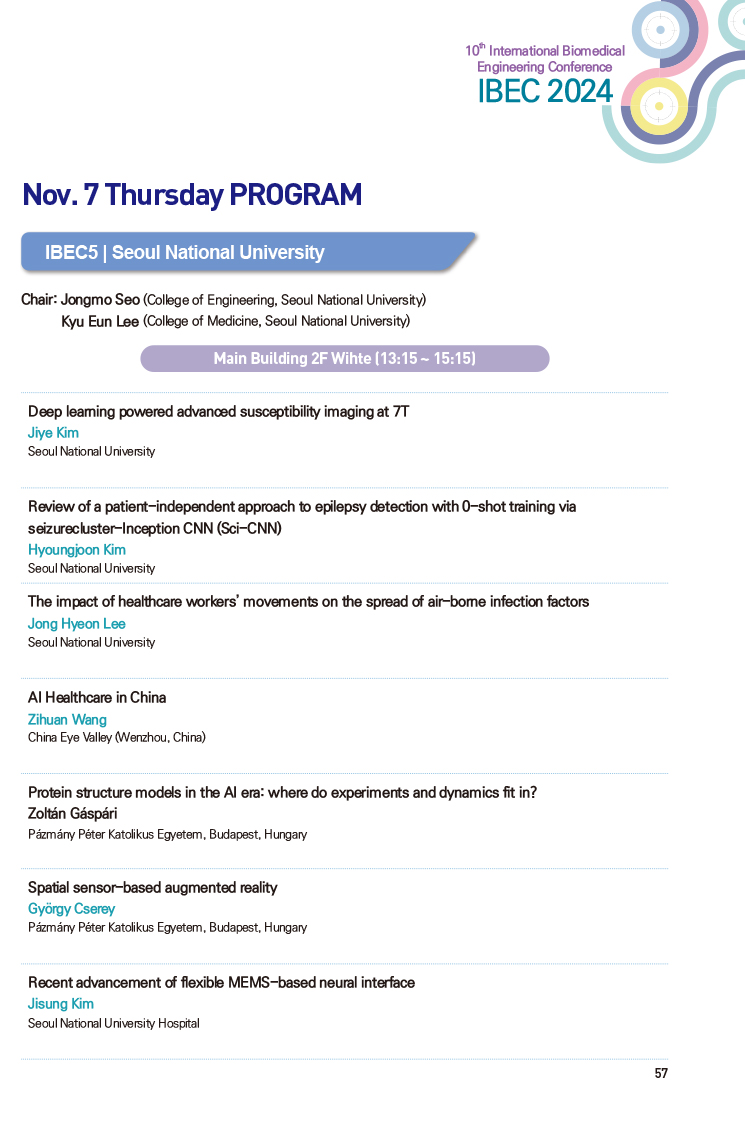 10th International Biomedical Engineering Conference
IBEC 2024

Nov. 7 Thursday PROGRAM

IBEC5 | Seoul National University

Chair: Jongmo Seo (College of Engineering, Seoul National University)
Kyu Eun Lee (College of Medicine, Seoul National University)

Main Building 2F Wihte (13:15 ~ 15:15)

Deep learning powered advanced susceptibility imaging at 7T
Jiye Kim
Seoul National University

Review of a patient-independent approach to epilepsy detection with 0-shot training via seizurecluster-Inception CNN (Sci-CNN)
Hyoungjoon Kim
Seoul National University

The impact of healthcare workers' movements on the spread of air-borne infection factors
Jong Hyeon Lee
Seoul National University

AI Healthcare in China
Zihuan Wang
China Eye Valley (Wenzhou, China)

Protein structure models in the AI era: where do experiments and dynamics fit in?
Zoltán Gáspári
Pázmány Péter Katolikus Egyetem, Budapest, Hungary

Spatial sensor-based augmented reality
György Cserey
Pázmány Péter Katolikus Egyetem, Budapest, Hungary

Recent advancement of flexible MEMS-based neural interface
Jisung Kim
Seoul National University Hospital

57